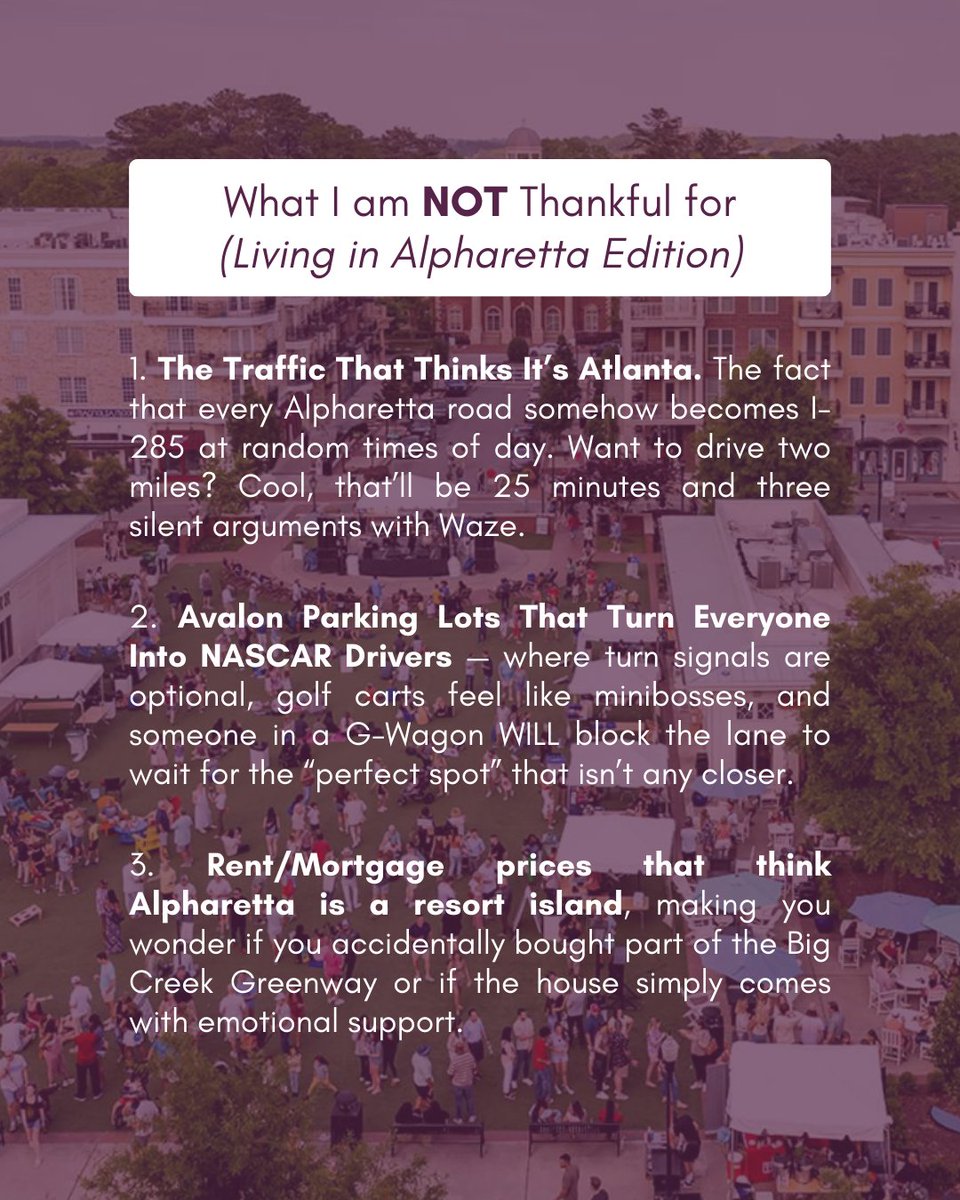 What I am NOT Thankful for
(Living in Alpharetta Edition)

1. The Traffic That Thinks It's Atlanta. The fact that every Alpharetta road somehow becomes I-285 at random times of day. Want to drive two miles? Cool, that'll be 25 minutes and three silent arguments with Waze.

2. Avalon Parking Lots That Turn Everyone Into NASCAR Drivers — where turn signals are optional, golf carts feel like minibosses, and someone in a G-Wagon WILL block the lane to wait for the "perfect spot" that isn't any closer.

3. Rent/Mortgage prices that think Alpharetta is a resort island, making you wonder if you accidentally bought part of the Big Creek Greenway or if the house simply comes with emotional support.